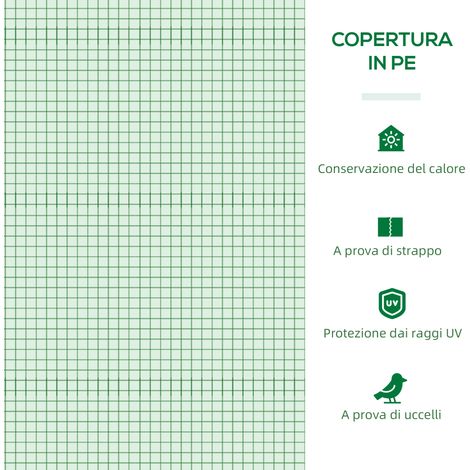 COPERTURA IN PE

Conservazione del calore

A prova di strappo

UV

Protezione dai raggi UV

A prova di uccelli